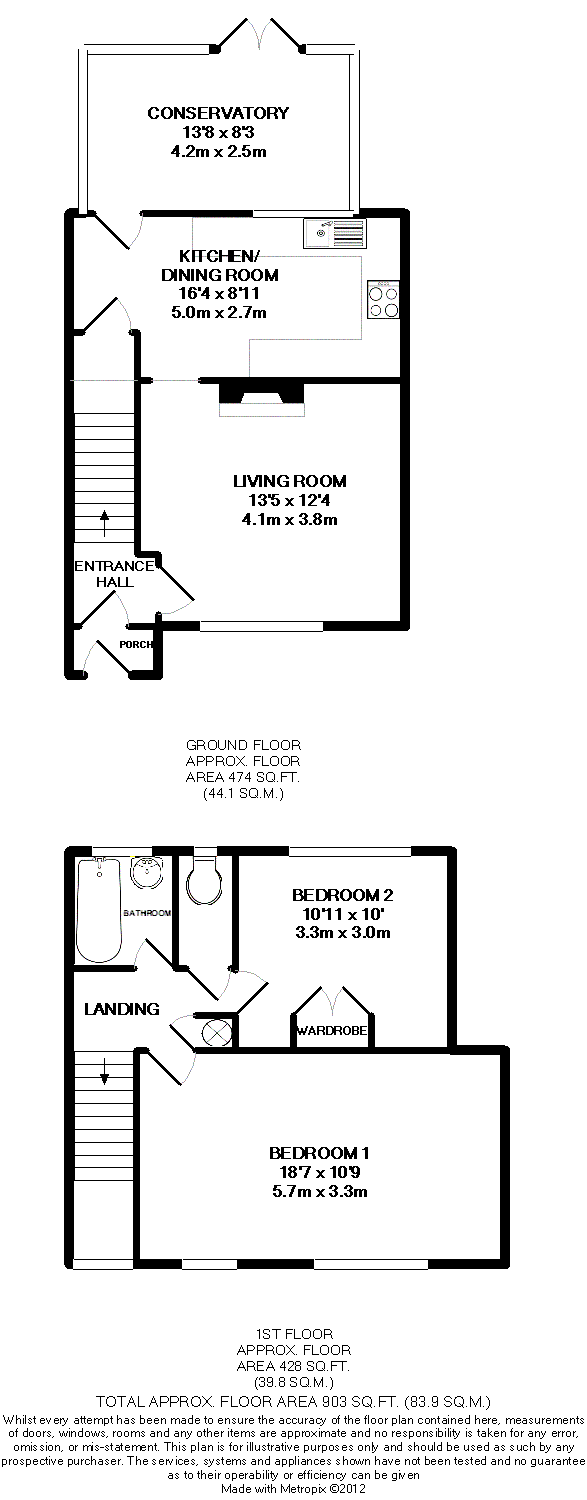 CONSERVATORY
13'8 x 8'3
4.2m x 2.5m

KITCHEN/
DINING ROOM
16'4 x 8'11
5.0m x 2.7m

LIVING ROOM
13'5 x 12'4
4.1m x 3.8m

ENTRANCE
HALL

PORCH

GROUND FLOOR
APPROX. FLOOR
AREA 474 SQ.FT.
(44.1 SQ.M.)

BATHROOM

BEDROOM 2
10'11 x 10'
3.3m x 3.0m

LANDING

WARDROBE

BEDROOM 1
18'7 x 10'9
5.7m x 3.3m

1ST FLOOR
APPROX. FLOOR
AREA 428 SQ.FT.
(39.8 SQ.M.)

TOTAL APPROX. FLOOR AREA 903 SQ.FT. (83.9 SQ.M.)

Whilst every attempt has been made to ensure the accuracy of the floor plan contained here, measurements of doors, windows, rooms and any other items are approximate and no responsibility is taken for any error, omission, or mis-statement. This plan is for illustrative purposes only and should be used as such by any prospective purchaser. The services, systems and appliances shown have not been tested and no guarantee as to their operability or efficiency can be given
Made with Metropix ©2012